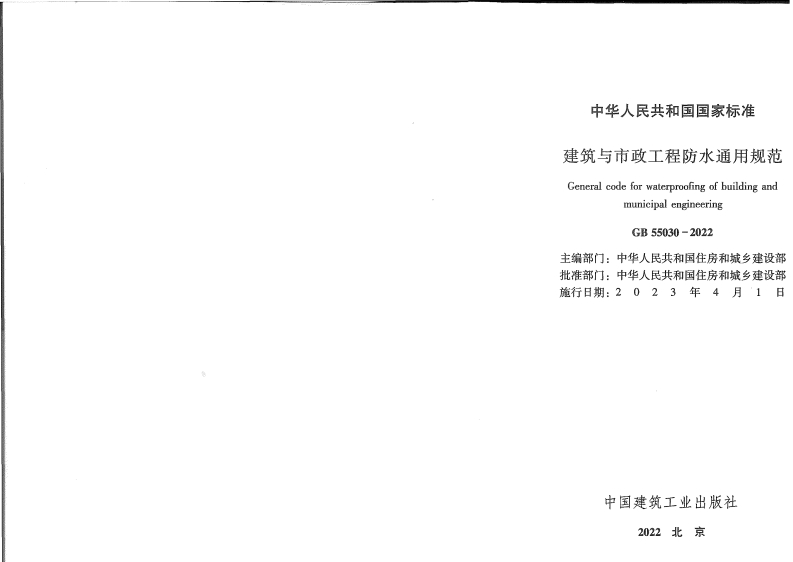 中华人民共和国国家标准

建筑与市政工程防水通用规范

General code for waterproofing of building and municipal engineering

GB 55030－2022

主编部门：中华人民共和国住房和城乡建设部
批准部门：中华人民共和国住房和城乡建设部
施行日期：2023年4月1日

中国建筑工业出版社

2022 北京